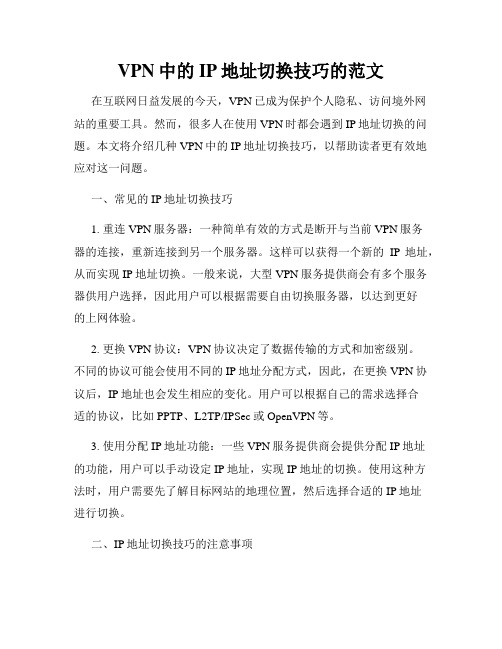 VPN 中的 IP 地址切换技巧的范文

在互联网日益发展的今天，VPN 已成为保护个人隐私、访问境外网站的重要工具。然而，很多人在使用 VPN 时都会遇到 IP 地址切换的问题。本文将介绍几种 VPN 中的 IP 地址切换技巧，以帮助读者更有效地应对这一问题。

一、常见的 IP 地址切换技巧

1. 重连 VPN 服务器：一种简单有效的方式是断开与当前 VPN 服务器的连接，重新连接到另一个服务器。这样可以获得一个新的 IP 地址，从而实现 IP 地址切换。一般来说，大型 VPN 服务提供商会有多个服务器供用户选择，因此用户可以根据需要自由切换服务器，以达到更好的上网体验。

2. 更换 VPN 协议：VPN 协议决定了数据传输的方式和加密级别。不同的协议可能会使用不同的 IP 地址分配方式，因此，在更换 VPN 协议后，IP 地址也会发生相应的变化。用户可以根据自己的需求选择合适的协议，比如 PPTP、L2TP/IPSec 或 OpenVPN 等。

3. 使用分配 IP 地址功能：一些 VPN 服务提供商会提供分配 IP 地址的功能，用户可以手动设定 IP 地址，实现 IP 地址的切换。使用这种方法时，用户需要先了解目标网站的地理位置，然后选择合适的 IP 地址进行切换。

二、IP 地址切换技巧的注意事项